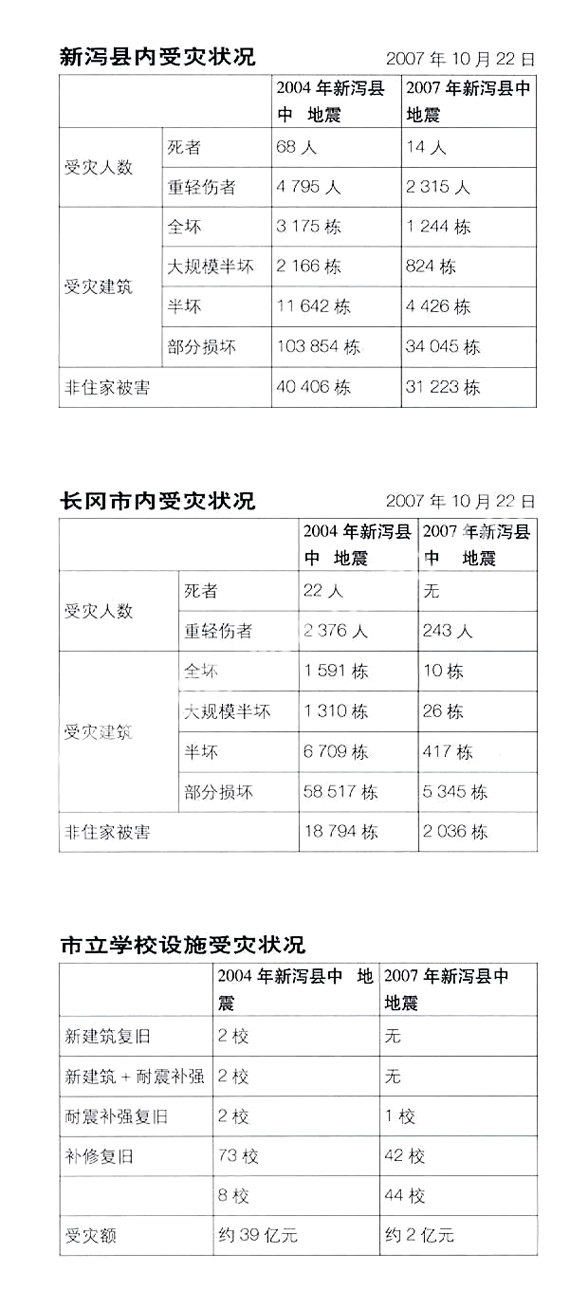 新泻县内受灾状况

2007 年 10 月 22 日

| | | 2004 年新泻县中 地震 | 2007 年新泻县中地震 |
|---|---|---|---|
| 受灾人数 | 死者 | 68 人 | 14 人 |
| | 重轻伤者 | 4 795 人 | 2 315 人 |
| 受灾建筑 | 全坏 | 3 175 栋 | 1 244 栋 |
| | 大规模半坏 | 2 166 栋 | 824 栋 |
| | 半坏 | 11 642 栋 | 4 426 栋 |
| | 部分损坏 | 103 854 栋 | 34 045 栋 |
| 非住家被害 | | 40 406 栋 | 31 223 栋 |

长冈市内受灾状况

2007 年 10 月 22 日

| | | 2004 年新泻县中 地震 | 2007 年新泻县中 地震 |
|---|---|---|---|
| 受灾人数 | 死者 | 22 人 | 无 |
| | 重轻伤者 | 2 376 人 | 243 人 |
| 受灾建筑 | 全坏 | 1 591 栋 | 10 栋 |
| | 大规模半坏 | 1 310 栋 | 26 栋 |
| | 半坏 | 6 709 栋 | 417 栋 |
| | 部分损坏 | 58 517 栋 | 5 345 栋 |
| 非住家被害 | | 18 794 栋 | 2 036 栋 |

市立学校设施受灾状况

| | 2004 年新泻县中 地震 | 2007 年新泻县中地震 |
|---|---|---|
| 新建筑复旧 | 2 校 | 无 |
| 新建筑 + 耐震补强 | 2 校 | 无 |
| 耐震补强复旧 | 2 校 | 1 校 |
| 补修复旧 | 73 校 | 42 校 |
| | 8 校 | 44 校 |
| 受灾额 | 约 39 亿元 | 约 2 亿元 |